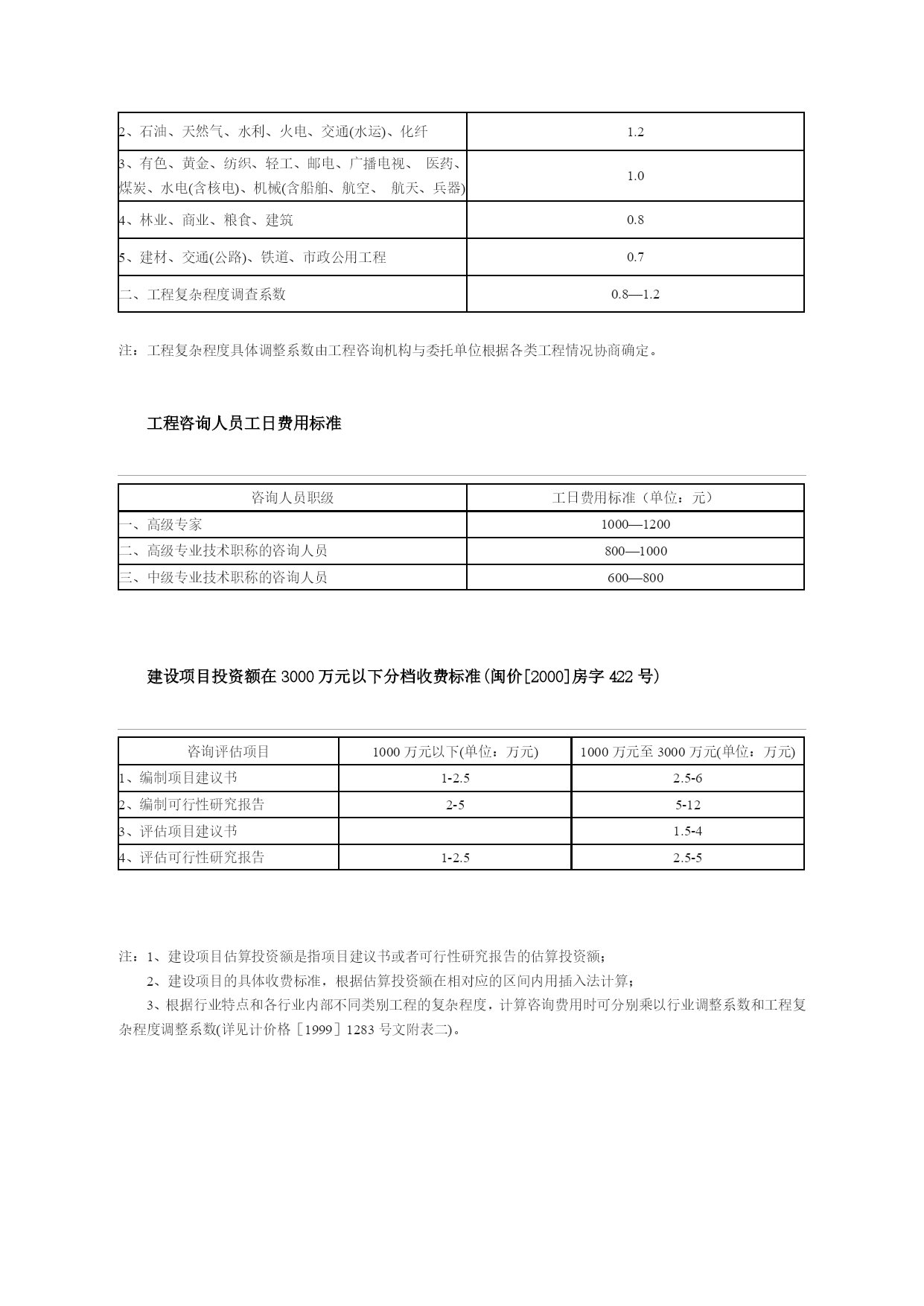 | | |
|---|---|
| 2、石油、天然气、水利、火电、交通(水运)、化纤 | 1.2 |
| 3、有色、黄金、纺织、轻工、邮电、广播电视、 医药、煤炭、水电(含核电)、机械(含船舶、航空、 航天、兵器) | 1.0 |
| 4、林业、商业、粮食、建筑 | 0.8 |
| 5、建材、交通(公路)、铁道、市政公用工程 | 0.7 |
| 二、工程复杂程度调查系数 | 0.8—1.2 |

注：工程复杂程度具体调整系数由工程咨询机构与委托单位根据各类工程情况协商确定。

工程咨询人员工日费用标准

| 咨询人员职级 | 工日费用标准（单位：元） |
|---|---|
| 一、高级专家 | 1000—1200 |
| 二、高级专业技术职称的咨询人员 | 800—1000 |
| 三、中级专业技术职称的咨询人员 | 600—800 |

建设项目投资额在 3000 万元以下分档收费标准(闽价[2000]房字 422 号)

| 咨询评估项目 | 1000 万元以下(单位：万元) | 1000 万元至 3000 万元(单位：万元) |
|---|---|---|
| 1、编制项目建议书 | 1-2.5 | 2.5-6 |
| 2、编制可行性研究报告 | 2-5 | 5-12 |
| 3、评估项目建议书 | | 1.5-4 |
| 4、评估可行性研究报告 | 1-2.5 | 2.5-5 |

注：1、建设项目估算投资额是指项目建议书或者可行性研究报告的估算投资额；

2、建设项目的具体收费标准，根据估算投资额在相对应的区间内用插入法计算；

3、根据行业特点和各行业内部不同类别工程的复杂程度，计算咨询费用时可分别乘以行业调整系数和工程复杂程度调整系数(详见计价格［1999］1283 号文附表二)。